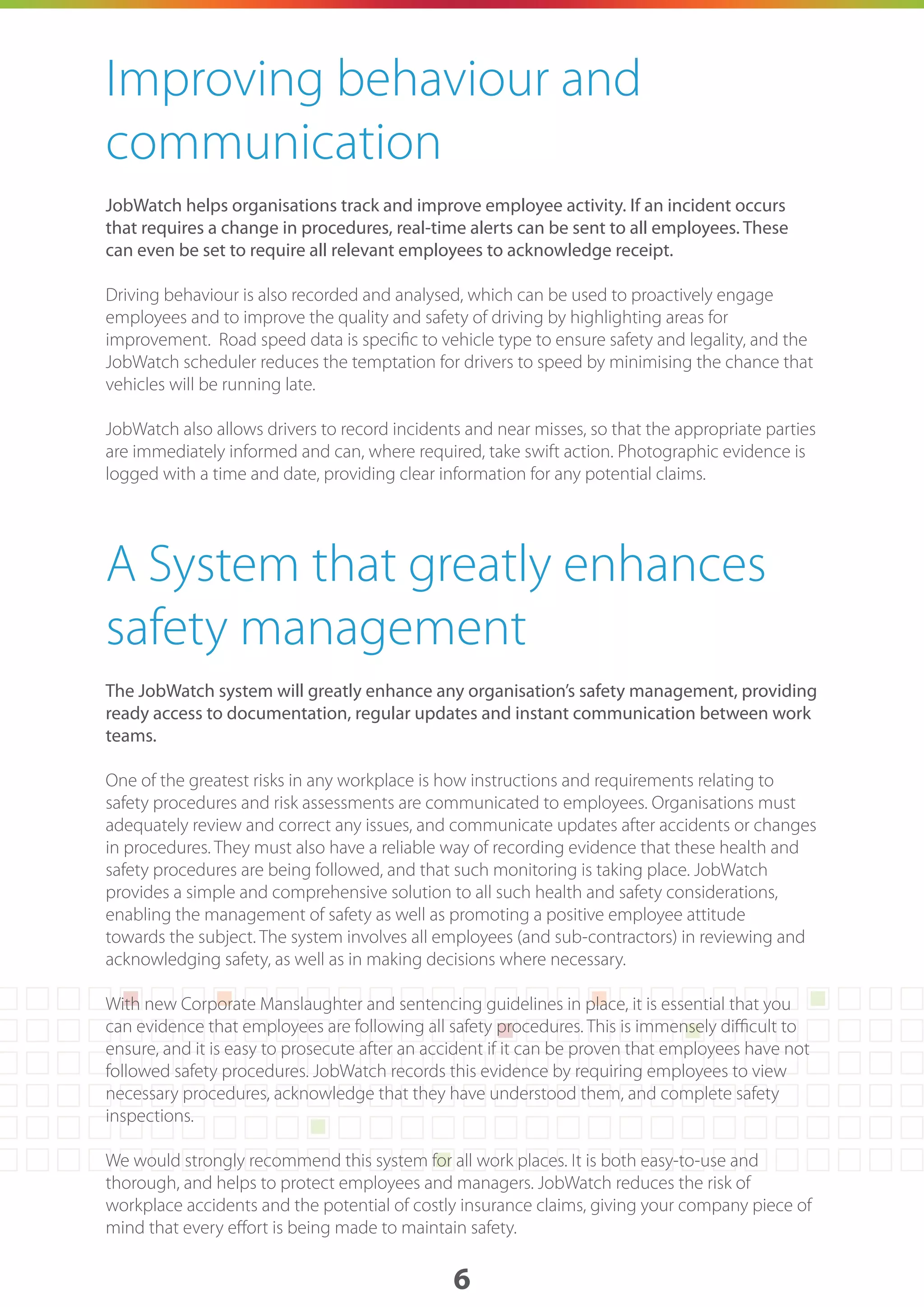 Improving behaviour and communication

JobWatch helps organisations track and improve employee activity. If an incident occurs that requires a change in procedures, real-time alerts can be sent to all employees. These can even be set to require all relevant employees to acknowledge receipt.

Driving behaviour is also recorded and analysed, which can be used to proactively engage employees and to improve the quality and safety of driving by highlighting areas for improvement. Road speed data is specific to vehicle type to ensure safety and legality, and the JobWatch scheduler reduces the temptation for drivers to speed by minimising the chance that vehicles will be running late.

JobWatch also allows drivers to record incidents and near misses, so that the appropriate parties are immediately informed and can, where required, take swift action. Photographic evidence is logged with a time and date, providing clear information for any potential claims.

A System that greatly enhances safety management

The JobWatch system will greatly enhance any organisation's safety management, providing ready access to documentation, regular updates and instant communication between work teams.

One of the greatest risks in any workplace is how instructions and requirements relating to safety procedures and risk assessments are communicated to employees. Organisations must adequately review and correct any issues, and communicate updates after accidents or changes in procedures. They must also have a reliable way of recording evidence that these health and safety procedures are being followed, and that such monitoring is taking place. JobWatch provides a simple and comprehensive solution to all such health and safety considerations, enabling the management of safety as well as promoting a positive employee attitude towards the subject. The system involves all employees (and sub-contractors) in reviewing and acknowledging safety, as well as in making decisions where necessary.

With new Corporate Manslaughter and sentencing guidelines in place, it is essential that you can evidence that employees are following all safety procedures. This is immensely difficult to ensure, and it is easy to prosecute after an accident if it can be proven that employees have not followed safety procedures. JobWatch records this evidence by requiring employees to view necessary procedures, acknowledge that they have understood them, and complete safety inspections.

We would strongly recommend this system for all work places. It is both easy-to-use and thorough, and helps to protect employees and managers. JobWatch reduces the risk of workplace accidents and the potential of costly insurance claims, giving your company piece of mind that every effort is being made to maintain safety.

6